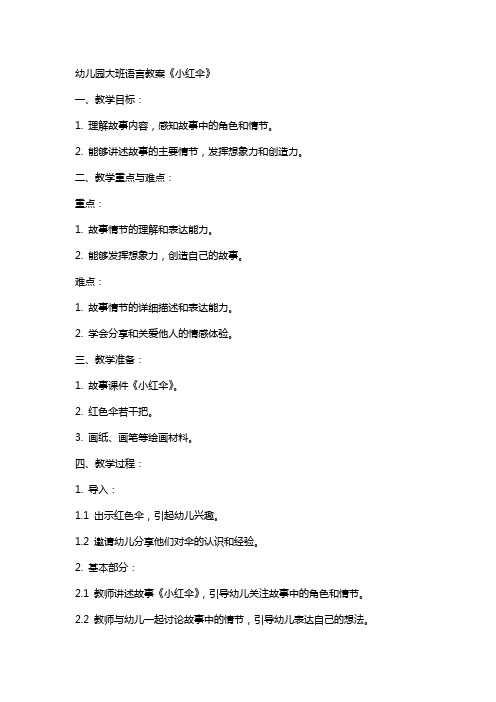 幼儿园大班语言教案《小红伞》

一、教学目标：

1. 理解故事内容，感知故事中的角色和情节。

2. 能够讲述故事的主要情节，发挥想象力和创造力。

二、教学重点与难点：

重点：

1. 故事情节的理解和表达能力。

2. 能够发挥想象力，创造自己的故事。

难点：

1. 故事情节的详细描述和表达能力。

2. 学会分享和关爱他人的情感体验。

三、教学准备：

1. 故事课件《小红伞》。

2. 红色伞若干把。

3. 画纸、画笔等绘画材料。

四、教学过程：

1. 导入：

1.1 出示红色伞，引起幼儿兴趣。

1.2 邀请幼儿分享他们对伞的认识和经验。

2. 基本部分：

2.1 教师讲述故事《小红伞》，引导幼儿关注故事中的角色和情节。

2.2 教师与幼儿一起讨论故事中的情节，引导幼儿表达自己的想法。